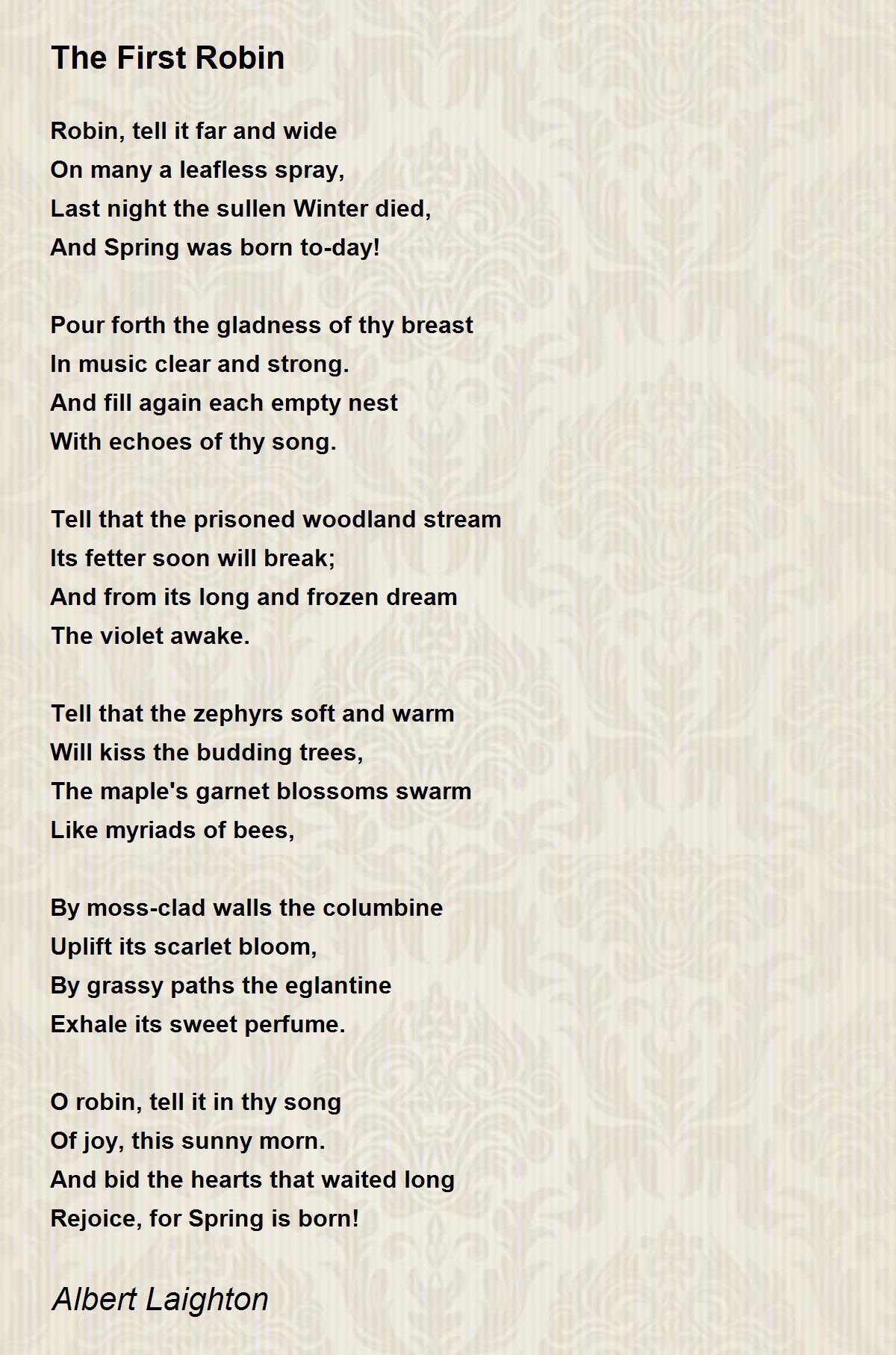 The First Robin

Robin, tell it far and wide
On many a leafless spray,
Last night the sullen Winter died,
And Spring was born to-day!

Pour forth the gladness of thy breast
In music clear and strong.
And fill again each empty nest
With echoes of thy song.

Tell that the prisoned woodland stream
Its fetter soon will break;
And from its long and frozen dream
The violet awake.

Tell that the zephyrs soft and warm
Will kiss the budding trees,
The maple's garnet blossoms swarm
Like myriads of bees,

By moss-clad walls the columbine
Uplift its scarlet bloom,
By grassy paths the eglantine
Exhale its sweet perfume.

O robin, tell it in thy song
Of joy, this sunny morn.
And bid the hearts that waited long
Rejoice, for Spring is born!

Albert Laighton